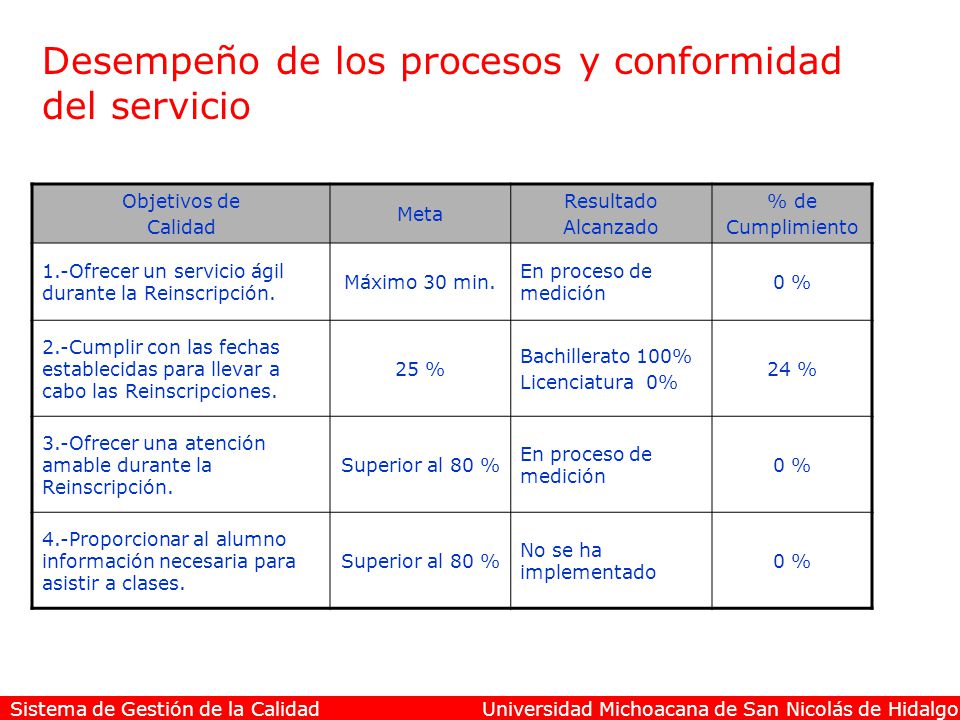 Desempeño de los procesos y conformidad del servicio

| Objetivos de Calidad | Meta | Resultado Alcanzado | % de Cumplimiento |
|---|---|---|---|
| 1.-Ofrecer un servicio ágil durante la Reinscripción. | Máximo 30 min. | En proceso de medición | 0 % |
| 2.-Cumplir con las fechas establecidas para llevar a cabo las Reinscripciones. | 25 % | Bachillerato 100% Licenciatura 0% | 24 % |
| 3.-Ofrecer una atención amable durante la Reinscripción. | Superior al 80 % | En proceso de medición | 0 % |
| 4.-Proporcionar al alumno información necesaria para asistir a clases. | Superior al 80 % | No se ha implementado | 0 % |

Sistema de Gestión de la Calidad Universidad Michoacana de San Nicolás de Hidalgo